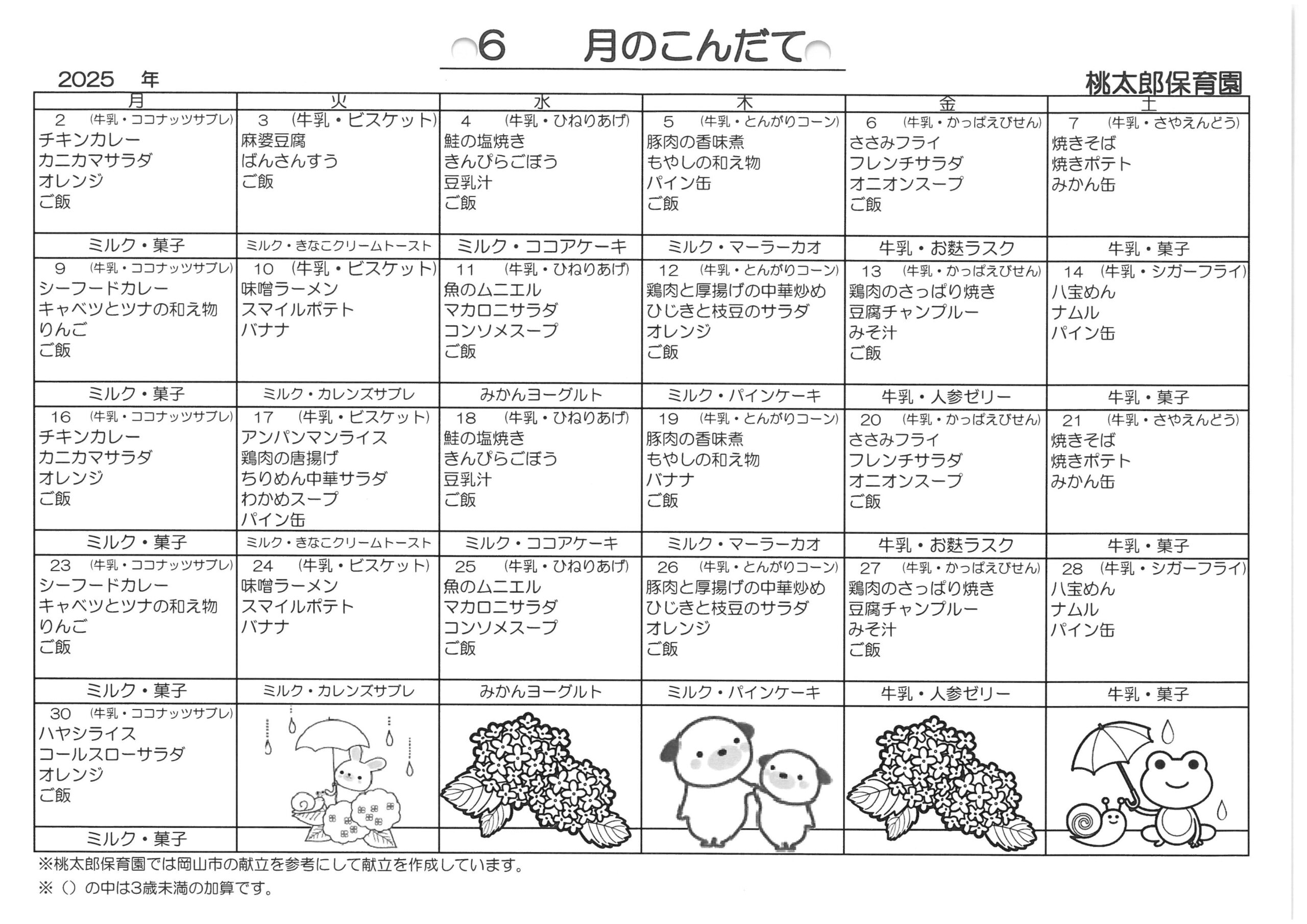 6　月のこんだて

2025　年

桃太郎保育園

| 月 | 火 | 水 | 木 | 金 | 土 |
|---|---|---|---|---|---|
| 2 (牛乳・ココナッツサブレ) チキンカレー カニカマサラダ オレンジ ご飯 | 3 (牛乳・ビスケット) 麻婆豆腐 ばんさんすう ご飯 | 4 (牛乳・ひねりあげ) 鮭の塩焼き きんぴらごぼう 豆乳汁 ご飯 | 5 (牛乳・とんがりコーン) 豚肉の香味煮 もやしの和え物 パイン缶 ご飯 | 6 (牛乳・かっぱえびせん) ささみフライ フレンチサラダ オニオンスープ ご飯 | 7 (牛乳・さやえんどう) 焼きそば 焼きポテト みかん缶 |
| ミルク・菓子 | ミルク・きなこクリームトースト | ミルク・ココアケーキ | ミルク・マーラーカオ | 牛乳・お麩ラスク | 牛乳・菓子 |
| 9 (牛乳・ココナッツサブレ) シーフードカレー キャベツとツナの和え物 りんご ご飯 | 10 (牛乳・ビスケット) 味噌ラーメン スマイルポテト バナナ | 11 (牛乳・ひねりあげ) 魚のムニエル マカロニサラダ コンソメスープ ご飯 | 12 (牛乳・とんがりコーン) 鶏肉と厚揚げの中華炒め ひじきと枝豆のサラダ オレンジ ご飯 | 13 (牛乳・かっぱえびせん) 鶏肉のさっぱり焼き 豆腐チャンプルー みそ汁 ご飯 | 14 (牛乳・シガーフライ) 八宝めん ナムル パイン缶 |
| ミルク・菓子 | ミルク・カレンズサブレ | みかんヨーグルト | ミルク・パインケーキ | 牛乳・人参ゼリー | 牛乳・菓子 |
| 16 (牛乳・ココナッツサブレ) チキンカレー カニカマサラダ オレンジ ご飯 | 17 (牛乳・ビスケット) アンパンマンライス 鶏肉の唐揚げ ちりめん中華サラダ わかめスープ パイン缶 | 18 (牛乳・ひねりあげ) 鮭の塩焼き きんぴらごぼう 豆乳汁 ご飯 | 19 (牛乳・とんがりコーン) 豚肉の香味煮 もやしの和え物 バナナ ご飯 | 20 (牛乳・かっぱえびせん) ささみフライ フレンチサラダ オニオンスープ ご飯 | 21 (牛乳・さやえんどう) 焼きそば 焼きポテト みかん缶 |
| ミルク・菓子 | ミルク・きなこクリームトースト | ミルク・ココアケーキ | ミルク・マーラーカオ | 牛乳・お麩ラスク | 牛乳・菓子 |
| 23 (牛乳・ココナッツサブレ) シーフードカレー キャベツとツナの和え物 りんご ご飯 | 24 (牛乳・ビスケット) 味噌ラーメン スマイルポテト バナナ | 25 (牛乳・ひねりあげ) 魚のムニエル マカロニサラダ コンソメスープ ご飯 | 26 (牛乳・とんがりコーン) 豚肉と厚揚げの中華炒め ひじきと枝豆のサラダ オレンジ ご飯 | 27 (牛乳・かっぱえびせん) 鶏肉のさっぱり焼き 豆腐チャンプルー みそ汁 ご飯 | 28 (牛乳・シガーフライ) 八宝めん ナムル パイン缶 |
| ミルク・菓子 | ミルク・カレンズサブレ | みかんヨーグルト | ミルク・パインケーキ | 牛乳・人参ゼリー | 牛乳・菓子 |
| 30 (牛乳・ココナッツサブレ) ハヤシライス コールスローサラダ オレンジ ご飯 | | | | | |
| ミルク・菓子 | | | | | |

※桃太郎保育園では岡山市の献立を参考にして献立を作成しています。
※（）の中は3歳未満の加算です。